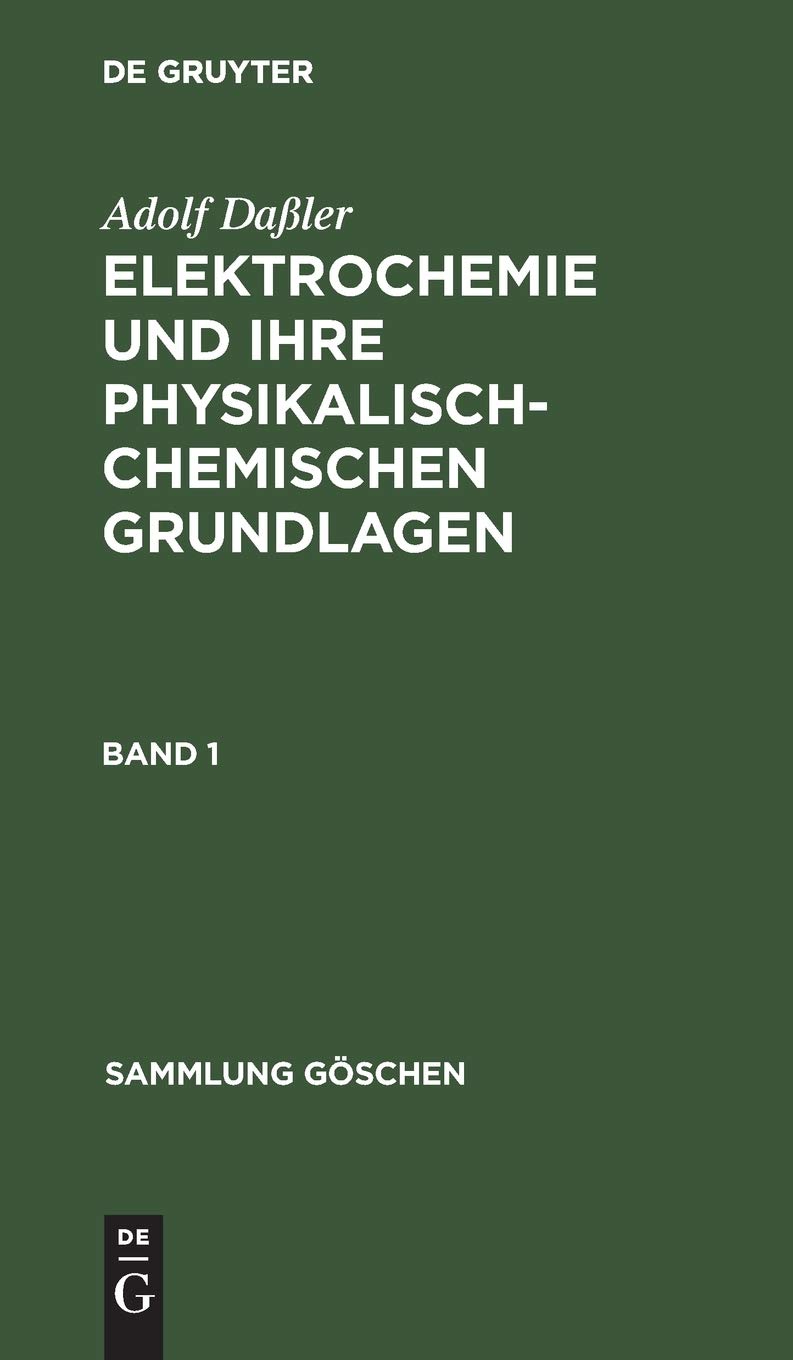 DE GRUYTER

Adolf Daßler

ELEKTROCHEMIE UND IHRE PHYSIKALISCH-CHEMISCHEN GRUNDLAGEN

BAND 1

SAMMLUNG GÖSCHEN

DE G